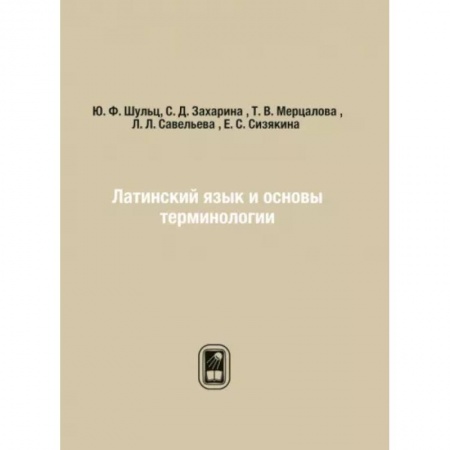 Ю. Ф. Шульц, С. Д. Захарина , Т. В. Мерцалова , Л. Л. Савельева , Е. С. Сизякина

Латинский язык и основы терминологии